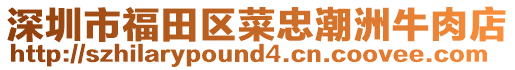 深圳市福田区菜忠潮洲牛肉店
http://szhilarypound4.cn.coovee.com